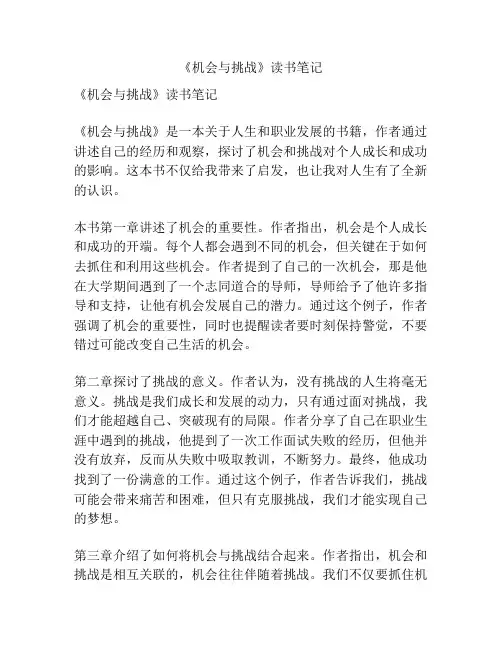 《机会与挑战》读书笔记

《机会与挑战》读书笔记

《机会与挑战》是一本关于人生和职业发展的书籍，作者通过讲述自己的经历和观察，探讨了机会和挑战对个人成长和成功的影响。这本书不仅给我带来了启发，也让我对人生有了全新的认识。

本书第一章讲述了机会的重要性。作者指出，机会是个人成长和成功的开端。每个人都会遇到不同的机会，但关键在于如何去抓住和利用这些机会。作者提到了自己的一次机会，那是他在大学期间遇到了一个志同道合的导师，导师给予了他许多指导和支持，让他有机会发展自己的潜力。通过这个例子，作者强调了机会的重要性，同时也提醒读者要时刻保持警觉，不要错过可能改变自己生活的机会。

第二章探讨了挑战的意义。作者认为，没有挑战的人生将毫无意义。挑战是我们成长和发展的动力，只有通过面对挑战，我们才能超越自己、突破现有的局限。作者分享了自己在职业生涯中遇到的挑战，他提到了一次工作面试失败的经历，但他并没有放弃，反而从失败中吸取教训，不断努力。最终，他成功找到了一份满意的工作。通过这个例子，作者告诉我们，挑战可能会带来痛苦和困难，但只有克服挑战，我们才能实现自己的梦想。

第三章介绍了如何将机会与挑战结合起来。作者指出，机会和挑战是相互关联的，机会往往伴随着挑战。我们不仅要抓住机